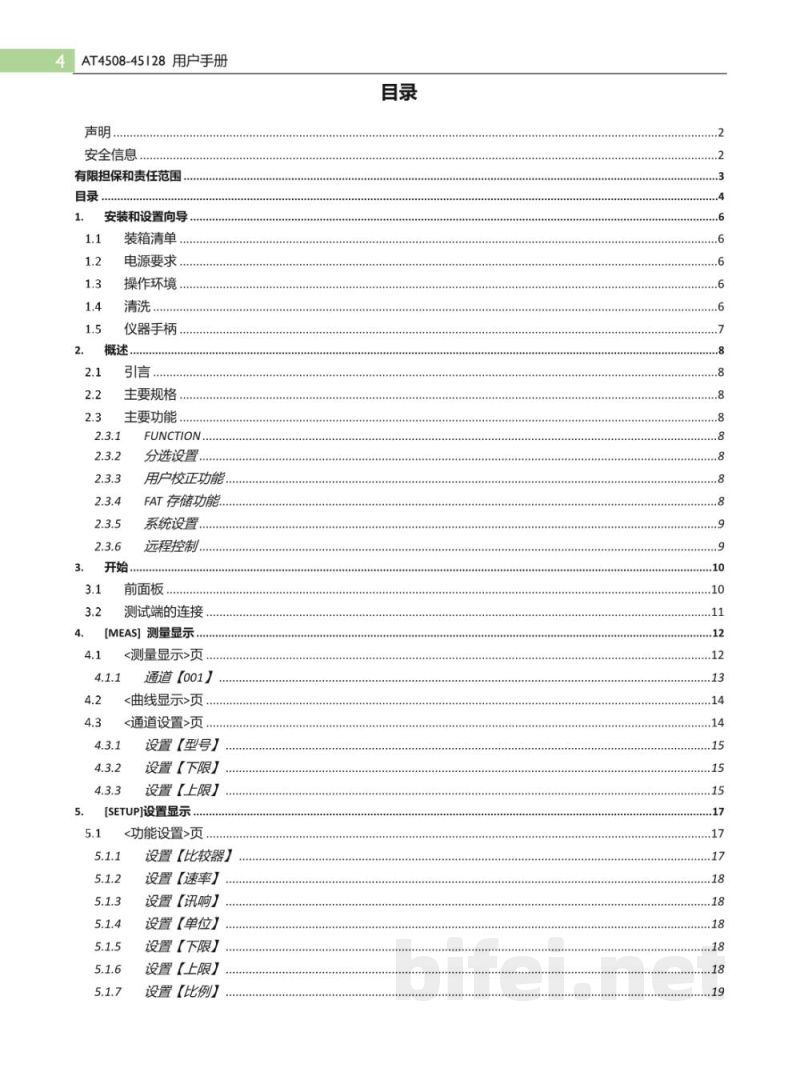 4 AT4508-45128 用户手册

目录

声明 2
安全信息 2
有限担保和责任范围 3
目录 4
1. 安装和设置向导 6
1.1 装箱清单 6
1.2 电源要求 6
1.3 操作环境 6
1.4 清洗 6
1.5 仪器手柄 7
2. 概述 8
2.1 引言 8
2.2 主要规格 8
2.3 主要功能 8
2.3.1 FUNCTION 8
2.3.2 分选设置 8
2.3.3 用户校正功能 8
2.3.4 FAT存储功能 8
2.3.5 系统设置 9
2.3.6 远程控制 9
3. 开始 10
3.1 前面板 10
3.2 测试端的连接 11
4. [MEAS] 测量显示 12
4.1 <测量显示>页 12
4.1.1 通道【001】 13
4.2 <曲线显示>页 14
4.3 <通道设置>页 14
4.3.1 设置【型号】 15
4.3.2 设置【下限】 15
4.3.3 设置【上限】 15
5. [SETUP]设置显示 17
5.1 <功能设置>页 17
5.1.1 设置【比较器】 17
5.1.2 设置【速率】 18
5.1.3 设置【讯响】 18
5.1.4 设置【单位】 18
5.1.5 设置【下限】 18
5.1.6 设置【上限】 18
5.1.7 设置【比例】 19

bifei.net